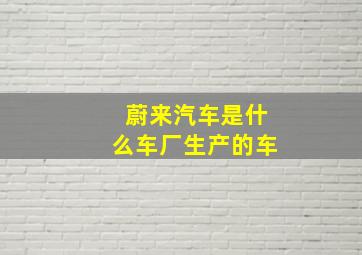 蔚来汽车是什么车厂生产的车